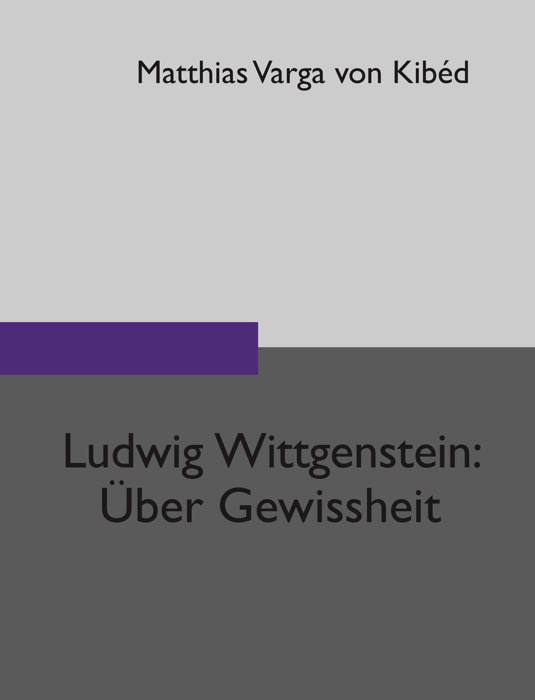 Matthias Varga von Kibéd

Ludwig Wittgenstein:
Über Gewissheit